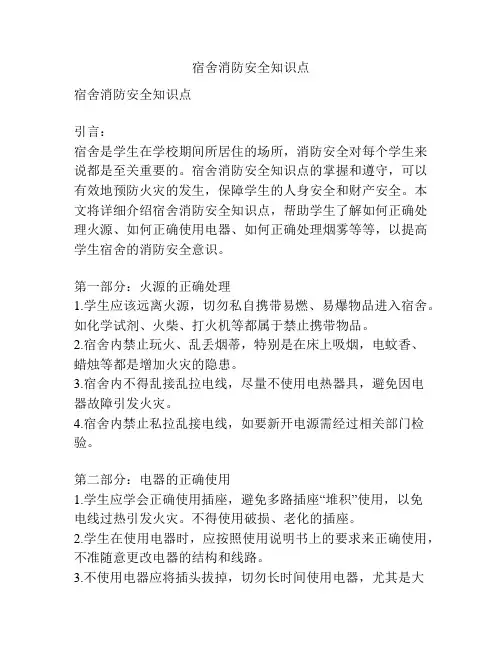 宿舍消防安全知识点

宿舍消防安全知识点

引言：
宿舍是学生在学校期间所居住的场所，消防安全对每个学生来说都是至关重要的。宿舍消防安全知识点的掌握和遵守，可以有效地预防火灾的发生，保障学生的人身安全和财产安全。本文将详细介绍宿舍消防安全知识点，帮助学生了解如何正确处理火源、如何正确使用电器、如何正确处理烟雾等等，以提高学生宿舍的消防安全意识。

第一部分：火源的正确处理
1.学生应该远离火源，切勿私自携带易燃、易爆物品进入宿舍。如化学试剂、火柴、打火机等都属于禁止携带物品。
2.宿舍内禁止玩火、乱丢烟蒂，特别是在床上吸烟，电蚊香、蜡烛等都是增加火灾的隐患。
3.宿舍内不得乱接乱拉电线，尽量不使用电热器具，避免因电器故障引发火灾。
4.宿舍内禁止私拉乱接电线，如要新开电源需经过相关部门检验。

第二部分：电器的正确使用
1.学生应学会正确使用插座，避免多路插座“堆积”使用，以免电线过热引发火灾。不得使用破损、老化的插座。
2.学生在使用电器时，应按照使用说明书上的要求来正确使用，不准随意更改电器的结构和线路。
3.不使用电器应将插头拔掉，切勿长时间使用电器，尤其是大